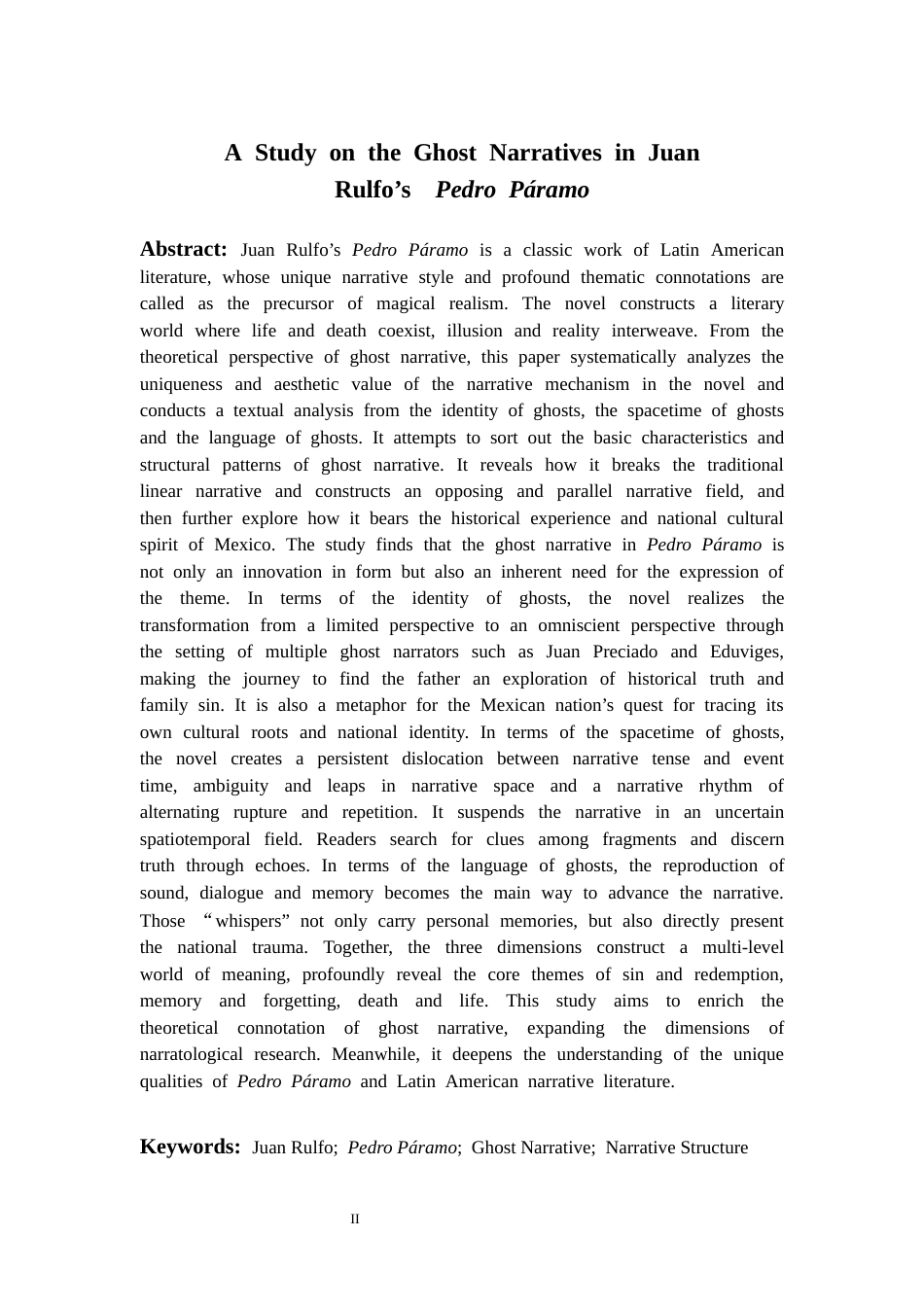 A Study on the Ghost Narratives in Juan Rulfo's Pedro Páramo

Abstract: Juan Rulfo's Pedro Páramo is a classic work of Latin American literature, whose unique narrative style and profound thematic connotations are called as the precursor of magical realism. The novel constructs a literary world where life and death coexist, illusion and reality interweave. From the theoretical perspective of ghost narrative, this paper systematically analyzes the uniqueness and aesthetic value of the narrative mechanism in the novel and conducts a textual analysis from the identity of ghosts, the spacetime of ghosts and the language of ghosts. It attempts to sort out the basic characteristics and structural patterns of ghost narrative. It reveals how it breaks the traditional linear narrative and constructs an opposing and parallel narrative field, and then further explore how it bears the historical experience and national cultural spirit of Mexico. The study finds that the ghost narrative in Pedro Páramo is not only an innovation in form but also an inherent need for the expression of the theme. In terms of the identity of ghosts, the novel realizes the transformation from a limited perspective to an omniscient perspective through the setting of multiple ghost narrators such as Juan Preciado and Eduviges, making the journey to find the father an exploration of historical truth and family sin. It is also a metaphor for the Mexican nation's quest for tracing its own cultural roots and national identity. In terms of the spacetime of ghosts, the novel creates a persistent dislocation between narrative tense and event time, ambiguity and leaps in narrative space and a narrative rhythm of alternating rupture and repetition. It suspends the narrative in an uncertain spatiotemporal field. Readers search for clues among fragments and discern truth through echoes. In terms of the language of ghosts, the reproduction of sound, dialogue and memory becomes the main way to advance the narrative. Those "whispers" not only carry personal memories, but also directly present the national trauma. Together, the three dimensions construct a multi-level world of meaning, profoundly reveal the core themes of sin and redemption, memory and forgetting, death and life. This study aims to enrich the theoretical connotation of ghost narrative, expanding the dimensions of narratological research. Meanwhile, it deepens the understanding of the unique qualities of Pedro Páramo and Latin American narrative literature.

Keywords: Juan Rulfo; Pedro Páramo; Ghost Narrative; Narrative Structure

II